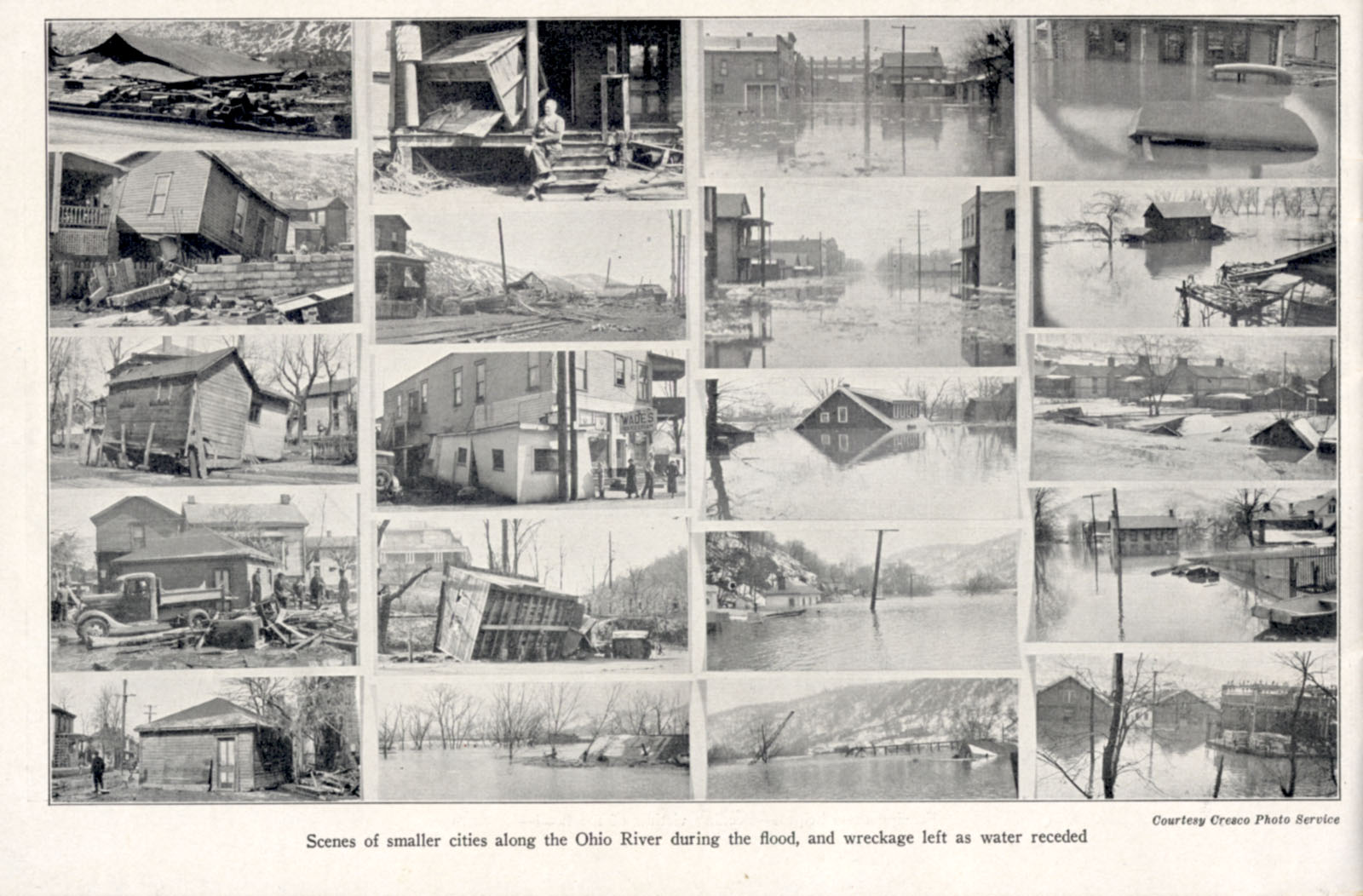 WADE'S

Courtesy Cresco Photo Service

Scenes of smaller cities along the Ohio River during the flood, and wreckage left as water receded